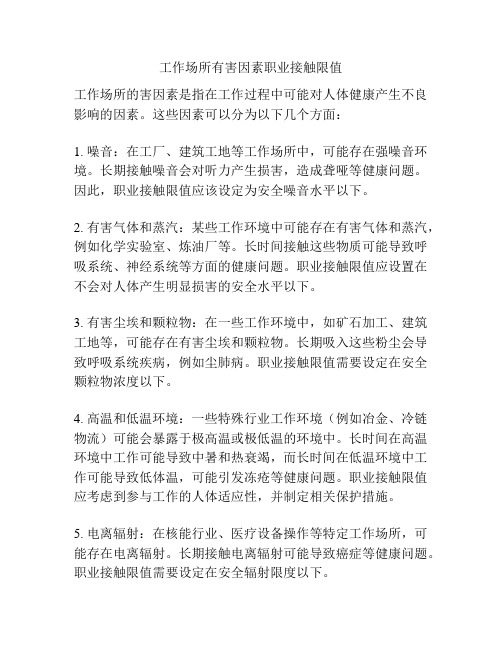 工作场所有害因素职业接触限值

工作场所的害因素是指在工作过程中可能对人体健康产生不良影响的因素。这些因素可以分为以下几个方面：

1. 噪音：在工厂、建筑工地等工作场所中，可能存在强噪音环境。长期接触噪音会对听力产生损害，造成聋哑等健康问题。因此，职业接触限值应该设定为安全噪音水平以下。

2. 有害气体和蒸汽：某些工作环境中可能存在有害气体和蒸汽，例如化学实验室、炼油厂等。长时间接触这些物质可能导致呼吸系统、神经系统等方面的健康问题。职业接触限值应设置在不会对人体产生明显损害的安全水平以下。

3. 有害尘埃和颗粒物：在一些工作环境中，如矿石加工、建筑工地等，可能存在有害尘埃和颗粒物。长期吸入这些粉尘会导致呼吸系统疾病，例如尘肺病。职业接触限值需要设定在安全颗粒物浓度以下。

4. 高温和低温环境：一些特殊行业工作环境（例如冶金、冷链物流）可能会暴露于极高温或极低温的环境中。长时间在高温环境中工作可能导致中暑和热衰竭，而长时间在低温环境中工作可能导致低体温，可能引发冻疮等健康问题。职业接触限值应考虑到参与工作的人体适应性，并制定相关保护措施。

5. 电离辐射：在核能行业、医疗设备操作等特定工作场所，可能存在电离辐射。长期接触电离辐射可能导致癌症等健康问题。职业接触限值需要设定在安全辐射限度以下。